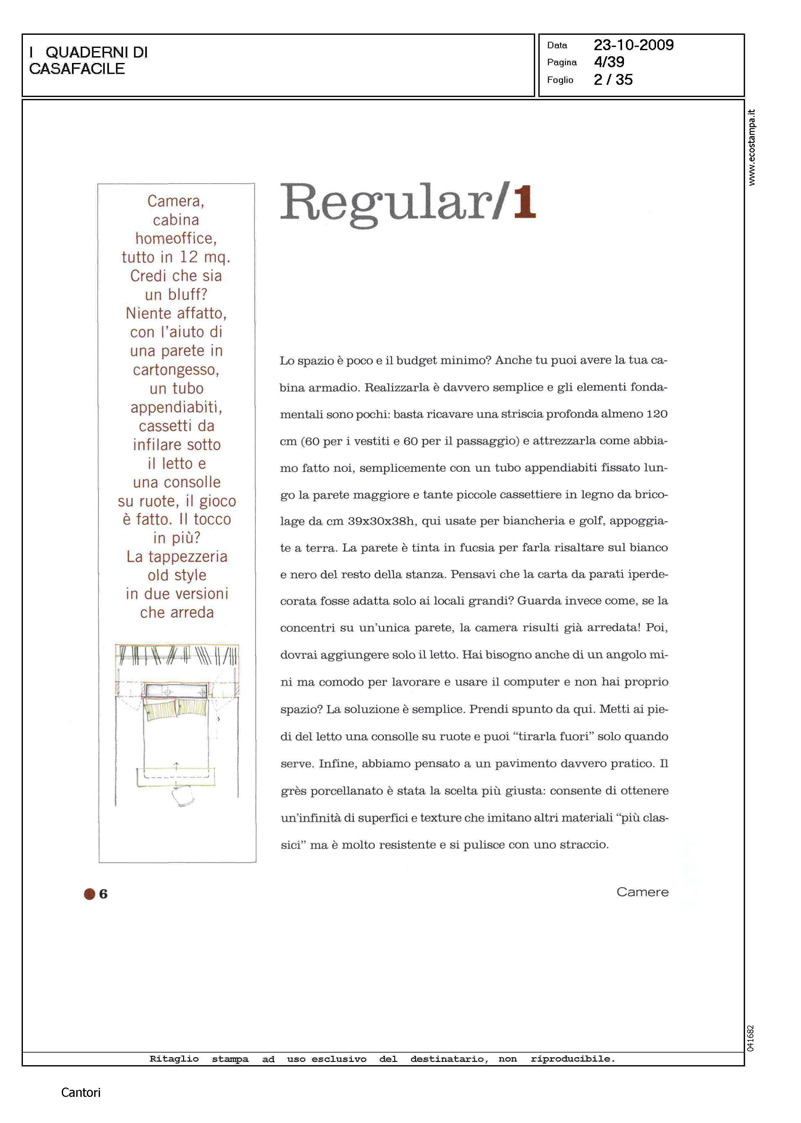 I QUADERNI DI CASAFACILE

Data 23-10-2009
Pagina 4/39
Foglio 2 / 35

www.ecostampa.it

Camera, cabina homeoffice, tutto in 12 mq. Credi che sia un bluff? Niente affatto, con l'aiuto di una parete in cartongesso, un tubo appendiabiti, cassetti da infilare sotto il letto e una consolle su ruote, il gioco è fatto. Il tocco in più? La tappezzeria old style in due versioni che arreda

Regular/1

Lo spazio è poco e il budget minimo? Anche tu puoi avere la tua cabina armadio. Realizzarla è davvero semplice e gli elementi fondamentali sono pochi: basta ricavare una striscia profonda almeno 120 cm (60 per i vestiti e 60 per il passaggio) e attrezzarla come abbiamo fatto noi, semplicemente con un tubo appendiabiti fissato lungo la parete maggiore e tante piccole cassettiere in legno da bricolage da cm 39x30x38h, qui usate per biancheria e golf, appoggiate a terra. La parete è tinta in fucsia per farla risaltare sul bianco e nero del resto della stanza. Pensavi che la carta da parati iperdecorata fosse adatta solo ai locali grandi? Guarda invece come, se la concentri su un'unica parete, la camera risulti già arredata! Poi, dovrai aggiungere solo il letto. Hai bisogno anche di un angolo mini ma comodo per lavorare e usare il computer e non hai proprio spazio? La soluzione è semplice. Prendi spunto da qui. Metti ai piedi del letto una consolle su ruote e puoi "tirarla fuori" solo quando serve. Infine, abbiamo pensato a un pavimento davvero pratico. Il grès porcellanato è stata la scelta più giusta: consente di ottenere un'infinità di superfici e texture che imitano altri materiali "più classici" ma è molto resistente e si pulisce con uno straccio.

6

Camere

041682

Ritaglio stampa ad uso esclusivo del destinatario, non riproducibile.

Cantori